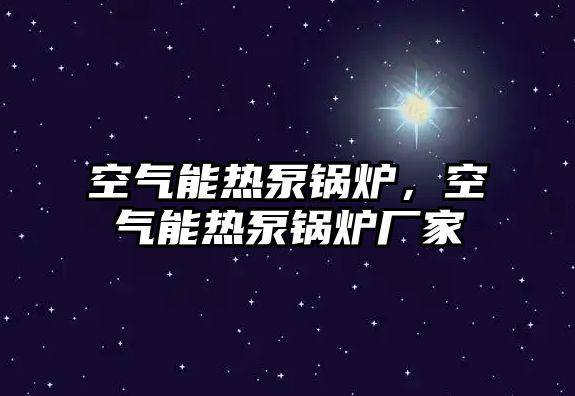 空气能热泵锅炉，空气能热泵锅炉厂家